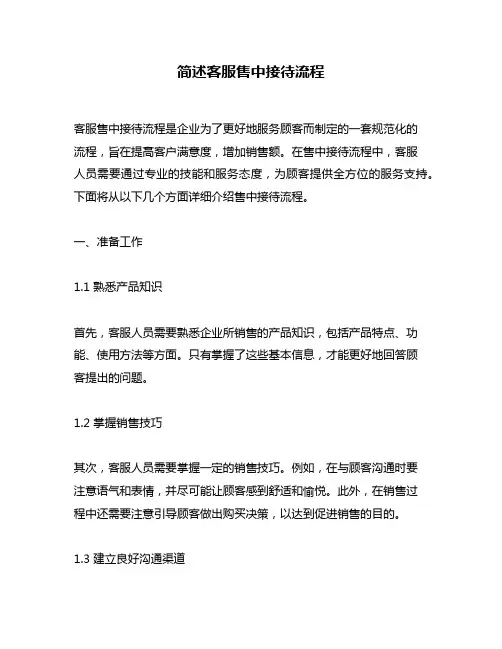 简述客服售中接待流程

客服售中接待流程是企业为了更好地服务顾客而制定的一套规范化的流程，旨在提高客户满意度，增加销售额。在售中接待流程中，客服人员需要通过专业的技能和服务态度，为顾客提供全方位的服务支持。下面将从以下几个方面详细介绍售中接待流程。

一、准备工作

1.1 熟悉产品知识

首先，客服人员需要熟悉企业所销售的产品知识，包括产品特点、功能、使用方法等方面。只有掌握了这些基本信息，才能更好地回答顾客提出的问题。

1.2 掌握销售技巧

其次，客服人员需要掌握一定的销售技巧。例如，在与顾客沟通时要注意语气和表情，并尽可能让顾客感到舒适和愉悦。此外，在销售过程中还需要注意引导顾客做出购买决策，以达到促进销售的目的。

1.3 建立良好沟通渠道